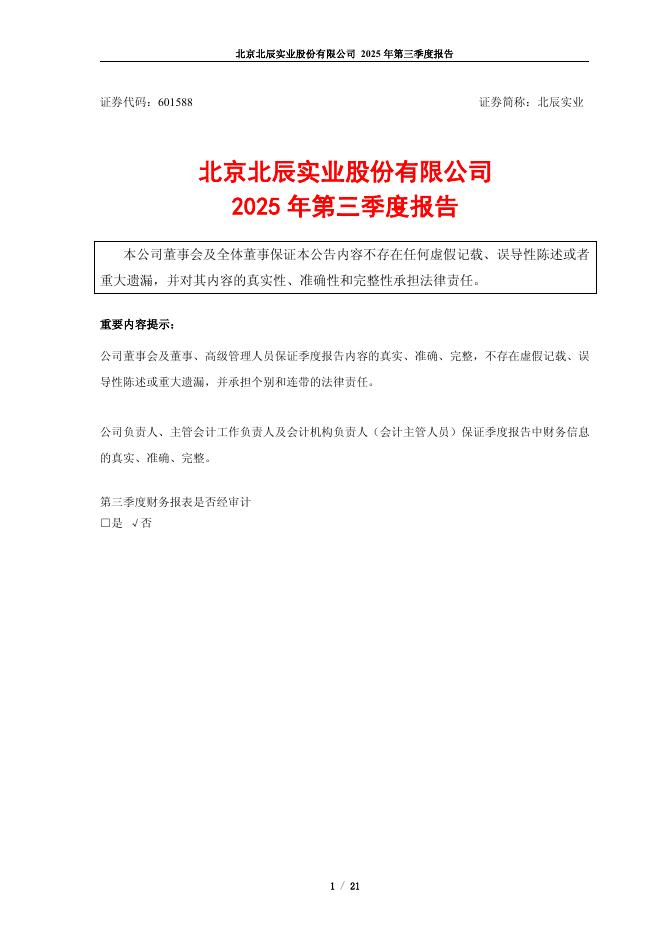 北京北辰实业股份有限公司 2025 年第三季度报告

证券代码：601588

证券简称：北辰实业

北京北辰实业股份有限公司
2025 年第三季度报告

本公司董事会及全体董事保证本公告内容不存在任何虚假记载、误导性陈述或者重大遗漏，并对其内容的真实性、准确性和完整性承担法律责任。

重要内容提示：

公司董事会及董事、高级管理人员保证季度报告内容的真实、准确、完整，不存在虚假记载、误导性陈述或重大遗漏，并承担个别和连带的法律责任。

公司负责人、主管会计工作负责人及会计机构负责人（会计主管人员）保证季度报告中财务信息的真实、准确、完整。

第三季度财务报表是否经审计
□是 √否

1 / 21